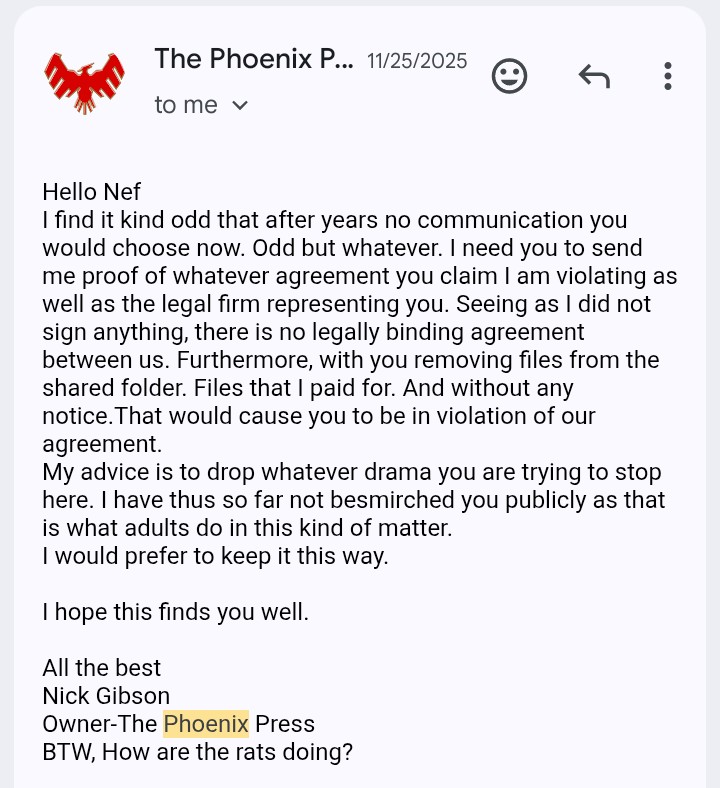 The Phoenix P... 11/25/2025
to me

Hello Nef
I find it kind odd that after years no communication you would choose now. Odd but whatever. I need you to send me proof of whatever agreement you claim I am violating as well as the legal firm representing you. Seeing as I did not sign anything, there is no legally binding agreement between us. Furthermore, with you removing files from the shared folder. Files that I paid for. And without any notice.That would cause you to be in violation of our agreement.
My advice is to drop whatever drama you are trying to stop here. I have thus so far not besmirched you publicly as that is what adults do in this kind of matter.
I would prefer to keep it this way.

I hope this finds you well.

All the best
Nick Gibson
Owner-The Phoenix Press
BTW, How are the rats doing?